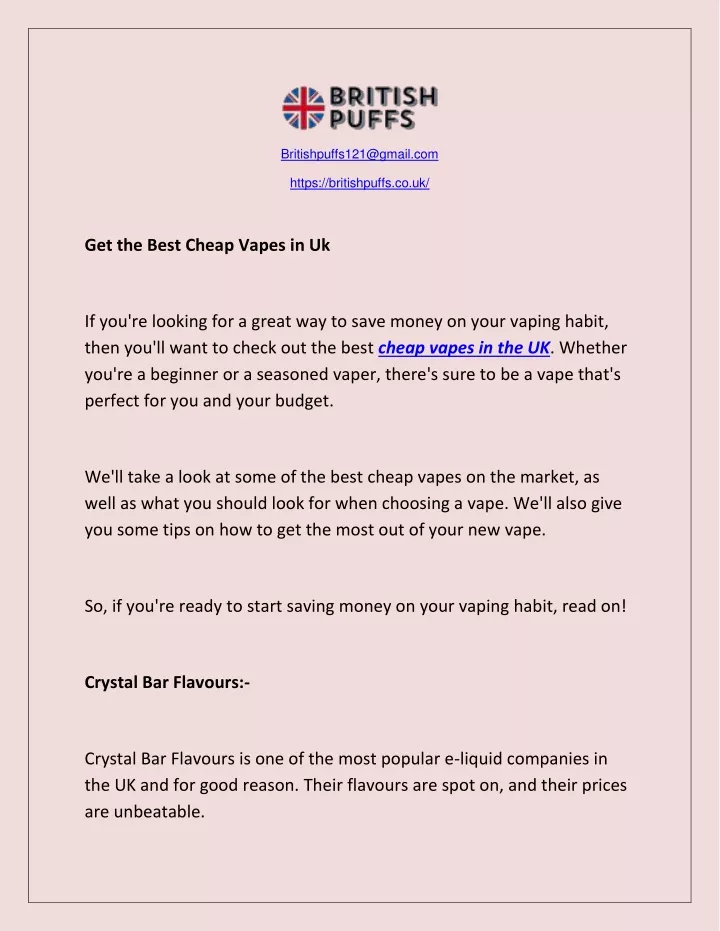 BRITISH PUFFS

Britishpuffs121@gmail.com

https://britishpuffs.co.uk/

Get the Best Cheap Vapes in Uk

If you're looking for a great way to save money on your vaping habit, then you'll want to check out the best cheap vapes in the UK. Whether you're a beginner or a seasoned vaper, there's sure to be a vape that's perfect for you and your budget.

We'll take a look at some of the best cheap vapes on the market, as well as what you should look for when choosing a vape. We'll also give you some tips on how to get the most out of your new vape.

So, if you're ready to start saving money on your vaping habit, read on!

Crystal Bar Flavours:-

Crystal Bar Flavours is one of the most popular e-liquid companies in the UK and for good reason. Their flavours are spot on, and their prices are unbeatable.